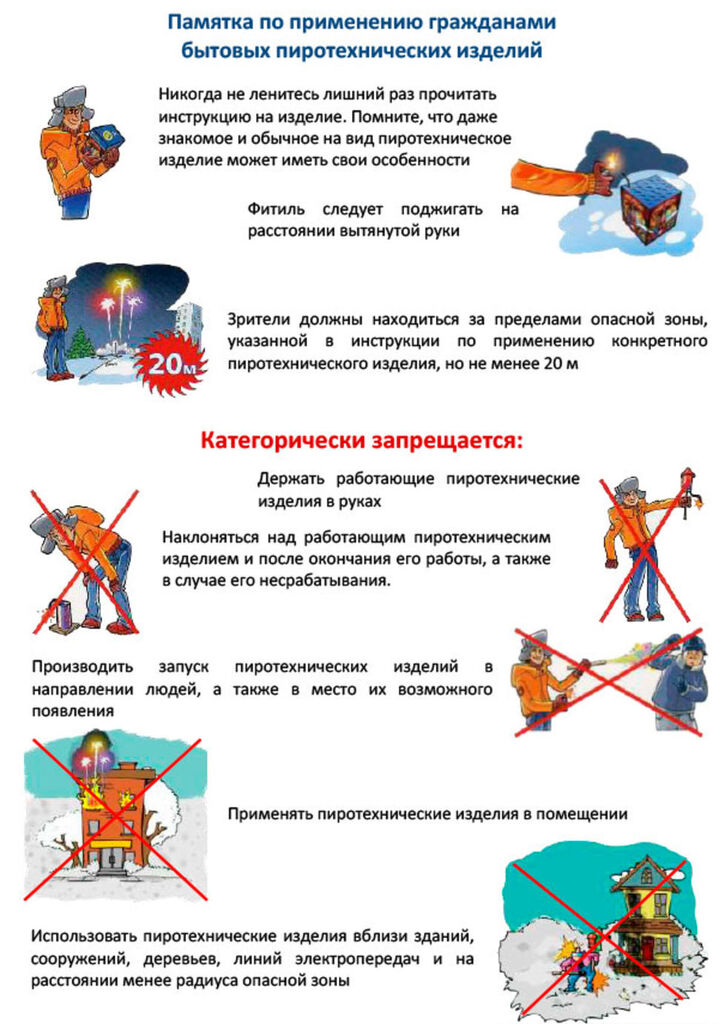 Памятка по применению гражданами бытовых пиротехнических изделий

Никогда не ленитесь лишний раз прочитать инструкцию на изделие. Помните, что даже знакомое и обычное на вид пиротехническое изделие может иметь свои особенности

Фитиль следует поджигать на расстоянии вытянутой руки

20м

Зрители должны находиться за пределами опасной зоны, указанной в инструкции по применению конкретного пиротехнического изделия, но не менее 20 м

Категорически запрещается:

Держать работающие пиротехнические изделия в руках

Наклоняться над работающим пиротехническим изделием и после окончания его работы, а также в случае его несрабатывания.

Производить запуск пиротехнических изделий в направлении людей, а также в место их возможного появления

Применять пиротехнические изделия в помещении

Использовать пиротехнические изделия вблизи зданий, сооружений, деревьев, линий электропередач и на расстоянии менее радиуса опасной зоны